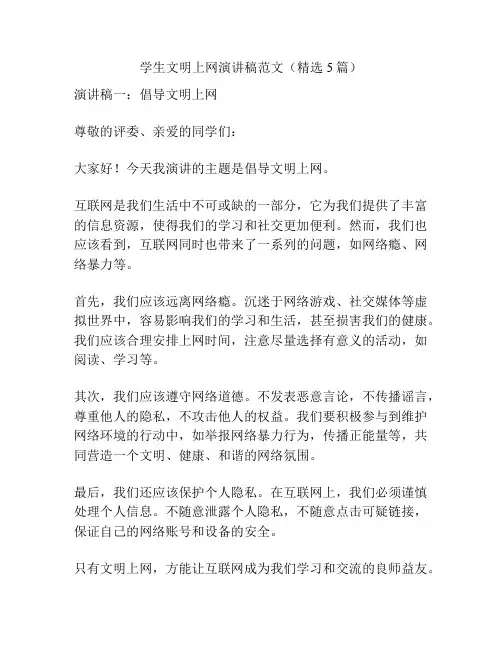 学生文明上网演讲稿范文（精选 5 篇）

演讲稿一：倡导文明上网

尊敬的评委、亲爱的同学们：

大家好！今天我演讲的主题是倡导文明上网。

互联网是我们生活中不可或缺的一部分，它为我们提供了丰富的信息资源，使得我们的学习和社交更加便利。然而，我们也应该看到，互联网同时也带来了一系列的问题，如网络瘾、网络暴力等。

首先，我们应该远离网络瘾。沉迷于网络游戏、社交媒体等虚拟世界中，容易影响我们的学习和生活，甚至损害我们的健康。我们应该合理安排上网时间，注意尽量选择有意义的活动，如阅读、学习等。

其次，我们应该遵守网络道德。不发表恶意言论，不传播谣言，尊重他人的隐私，不攻击他人的权益。我们要积极参与到维护网络环境的行动中，如举报网络暴力行为，传播正能量等，共同营造一个文明、健康、和谐的网络氛围。

最后，我们还应该保护个人隐私。在互联网上，我们必须谨慎处理个人信息。不随意泄露个人隐私，不随意点击可疑链接，保证自己的网络账号和设备的安全。

只有文明上网，方能让互联网成为我们学习和交流的良师益友。